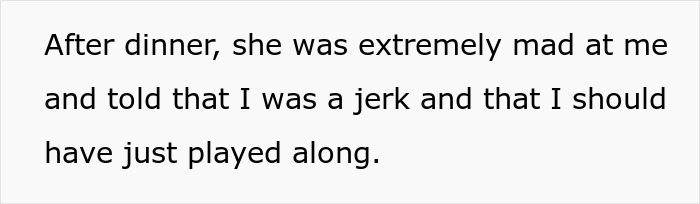 After dinner, she was extremely mad at me and told that I was a jerk and that I should have just played along.